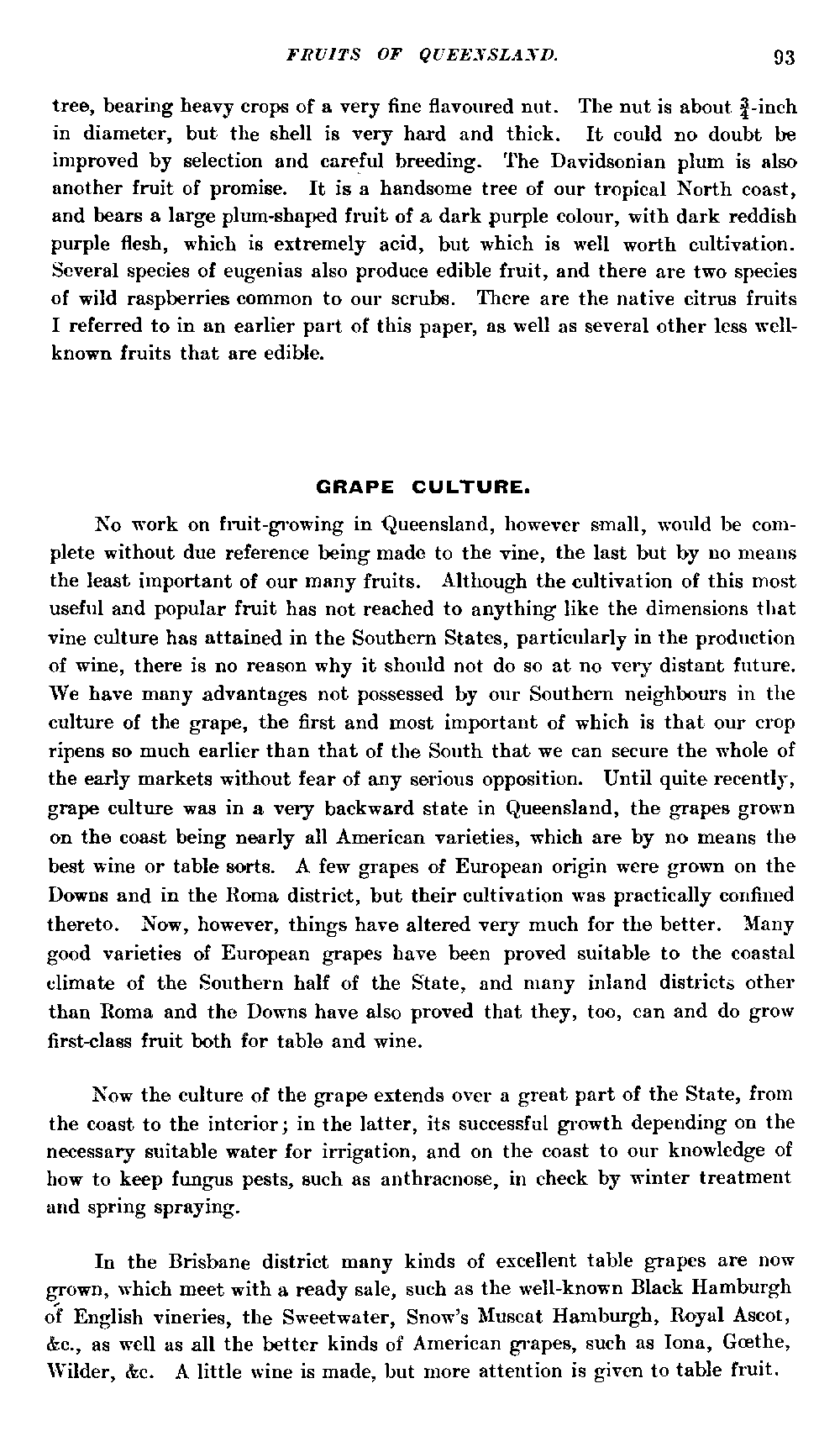 FRUITS OF QUEENSLAND. 93

tree, bearing heavy crops of a very fine flavoured nut. The nut is about $\frac{3}{4}$-inch in diameter, but the shell is very hard and thick. It could no doubt be improved by selection and careful breeding. The Davidsonian plum is also another fruit of promise. It is a handsome tree of our tropical North coast, and bears a large plum-shaped fruit of a dark purple colour, with dark reddish purple flesh, which is extremely acid, but which is well worth cultivation. Several species of eugenias also produce edible fruit, and there are two species of wild raspberries common to our scrubs. There are the native citrus fruits I referred to in an earlier part of this paper, as well as several other less well-known fruits that are edible.

GRAPE CULTURE.

No work on fruit-growing in Queensland, however small, would be complete without due reference being made to the vine, the last but by no means the least important of our many fruits. Although the cultivation of this most useful and popular fruit has not reached to anything like the dimensions that vine culture has attained in the Southern States, particularly in the production of wine, there is no reason why it should not do so at no very distant future. We have many advantages not possessed by our Southern neighbours in the culture of the grape, the first and most important of which is that our crop ripens so much earlier than that of the South that we can secure the whole of the early markets without fear of any serious opposition. Until quite recently, grape culture was in a very backward state in Queensland, the grapes grown on the coast being nearly all American varieties, which are by no means the best wine or table sorts. A few grapes of European origin were grown on the Downs and in the Roma district, but their cultivation was practically confined thereto. Now, however, things have altered very much for the better. Many good varieties of European grapes have been proved suitable to the coastal climate of the Southern half of the State, and many inland districts other than Roma and the Downs have also proved that they, too, can and do grow first-class fruit both for table and wine.

Now the culture of the grape extends over a great part of the State, from the coast to the interior; in the latter, its successful growth depending on the necessary suitable water for irrigation, and on the coast to our knowledge of how to keep fungus pests, such as anthracnose, in check by winter treatment and spring spraying.

In the Brisbane district many kinds of excellent table grapes are now grown, which meet with a ready sale, such as the well-known Black Hamburgh of English vineries, the Sweetwater, Snow's Muscat Hamburgh, Royal Ascot, &c., as well as all the better kinds of American grapes, such as Iona, Gœthe, Wilder, &c. A little wine is made, but more attention is given to table fruit.